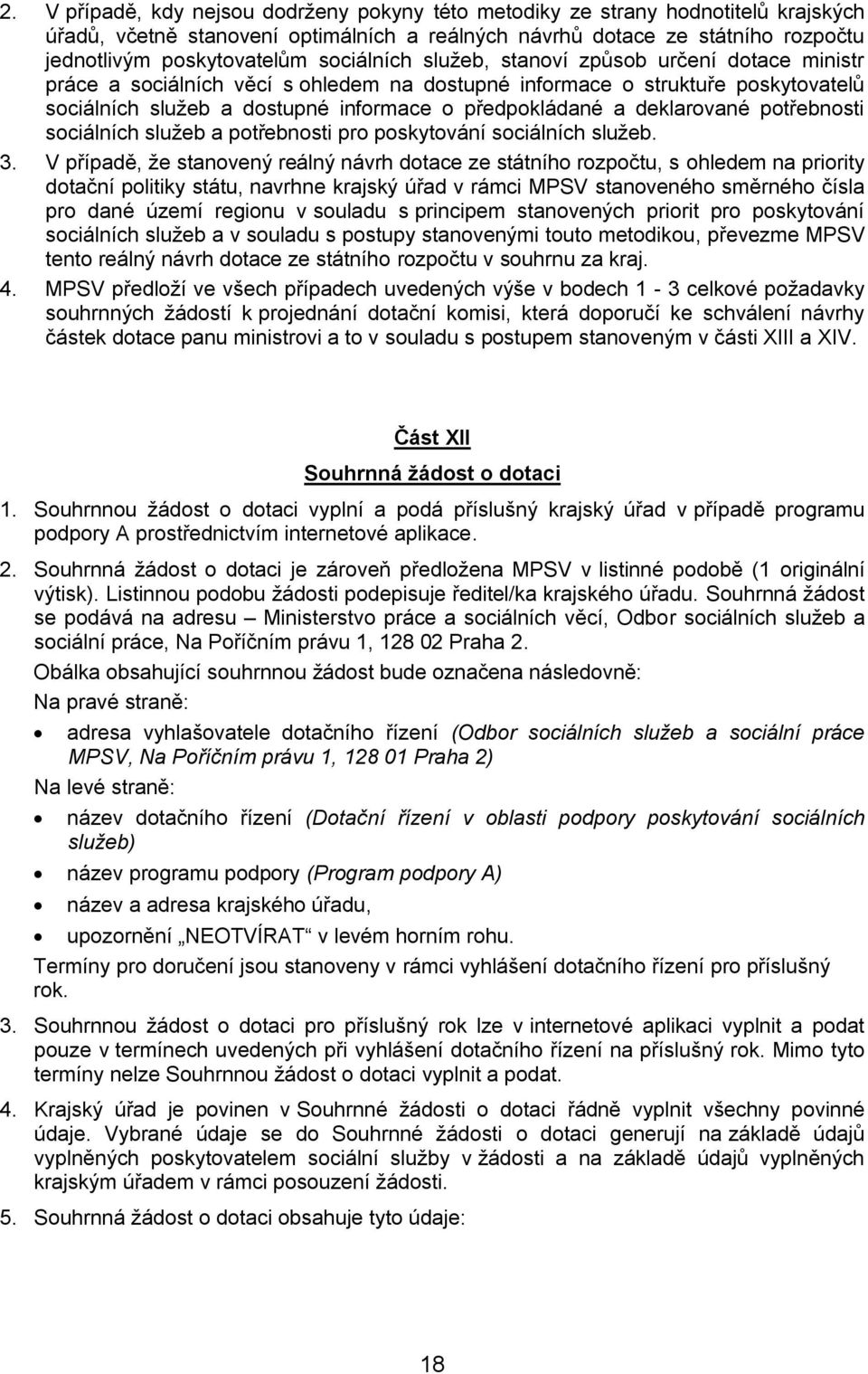 2. V případě, kdy nejsou dodrženy pokyny této metodiky ze strany hodnotitelů krajských úřadů, včetně stanovení optimálních a reálných návrhů dotace ze státního rozpočtu jednotlivým poskytovatelům sociálních služeb, stanoví způsob určení dotace ministr práce a sociálních věcí s ohledem na dostupné informace o struktuře poskytovatelů sociálních služeb a dostupné informace o předpokládané a deklarované potřebnosti sociálních služeb a potřebnosti pro poskytování sociálních služeb.

3. V případě, že stanovený reálný návrh dotace ze státního rozpočtu, s ohledem na priority dotační politiky státu, navrhne krajský úřad v rámci MPSV stanoveného směrného čísla pro dané území regionu v souladu s principem stanovených priorit pro poskytování sociálních služeb a v souladu s postupy stanovenými touto metodikou, převezme MPSV tento reálný návrh dotace ze státního rozpočtu v souhrnu za kraj.

4. MPSV předloží ve všech případech uvedených výše v bodech 1 - 3 celkové požadavky souhrnných žádostí k projednání dotační komisi, která doporučí ke schválení návrhy částek dotace panu ministrovi a to v souladu s postupem stanoveným v části XIII a XIV.

Část XII

Souhrnná žádost o dotaci

1. Souhrnnou žádost o dotaci vyplní a podá příslušný krajský úřad v případě programu podpory A prostřednictvím internetové aplikace.

2. Souhrnná žádost o dotaci je zároveň předložena MPSV v listinné podobě (1 originální výtisk). Listinnou podobu žádosti podepisuje ředitel/ka krajského úřadu. Souhrnná žádost se podává na adresu – Ministerstvo práce a sociálních věcí, Odbor sociálních služeb a sociální práce, Na Poříčním právu 1, 128 02 Praha 2.

Obálka obsahující souhrnnou žádost bude označena následovně:

Na pravé straně:

• adresa vyhlašovatele dotačního řízení (Odbor sociálních služeb a sociální práce MPSV, Na Poříčním právu 1, 128 01 Praha 2)

Na levé straně:

• název dotačního řízení (Dotační řízení v oblasti podpory poskytování sociálních služeb)
• název programu podpory (Program podpory A)
• název a adresa krajského úřadu,
• upozornění „NEOTVÍRAT“ v levém horním rohu.

Termíny pro doručení jsou stanoveny v rámci vyhlášení dotačního řízení pro příslušný rok.

3. Souhrnnou žádost o dotaci pro příslušný rok lze v internetové aplikaci vyplnit a podat pouze v termínech uvedených při vyhlášení dotačního řízení na příslušný rok. Mimo tyto termíny nelze Souhrnnou žádost o dotaci vyplnit a podat.

4. Krajský úřad je povinen v Souhrnné žádosti o dotaci řádně vyplnit všechny povinné údaje. Vybrané údaje se do Souhrnné žádosti o dotaci generují na základě údajů vyplněných poskytovatelem sociální služby v žádosti a na základě údajů vyplněných krajským úřadem v rámci posouzení žádosti.

5. Souhrnná žádost o dotaci obsahuje tyto údaje:

18